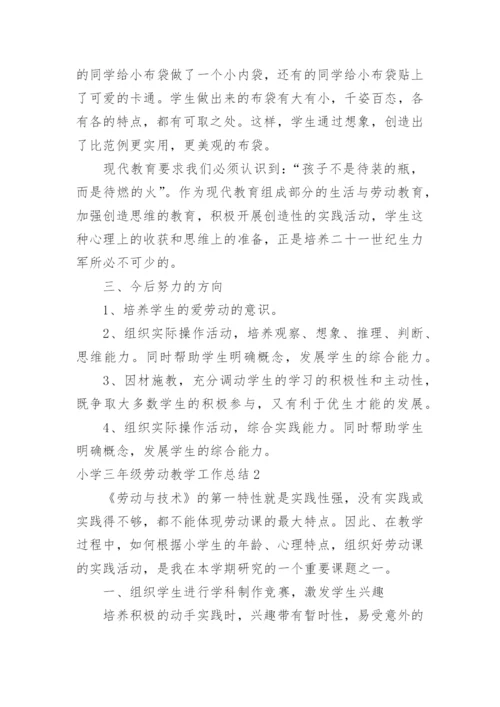 的同学给小布袋做了一个小内袋，还有的同学给小布袋贴上了可爱的卡通。学生做出来的布袋有大有小，千姿百态，各有各的特点，都有可取之处。这样，学生通过想象，创造出了比范例更实用，更美观的布袋。

现代教育要求我们必须认识到：“孩子不是待装的瓶，而是待燃的火”。作为现代教育组成部分的生活与劳动教育，加强创造思维的教育，积极开展创造性的实践活动，学生这种心理上的收获和思维上的准备，正是培养二十一世纪生力军所必不可少的。

三、今后努力的方向

1、培养学生的爱劳动的意识。

2、组织实际操作活动，培养观察、想象、推理、判断、思维能力。同时帮助学生明确概念，发展学生的综合能力。

3、因材施教，充分调动学生的学习的积极性和主动性，既争取大多数学生的积极参与，又有利于优生才能的发展。

4、组织实际操作活动，综合实践能力。同时帮助学生明确概念，发展学生的综合能力。

小学三年级劳动教学工作总结2

《劳动与技术》的第一特性就是实践性强，没有实践或实践得不够，都不能体现劳动课的最大特点。因此、在教学过程中，如何根据小学生的年龄、心理特点，组织好劳动课的实践活动，是我在本学期研究的一个重要课题之一。

一、组织学生进行学科制作竞赛，激发学生兴趣

培养积极的动手实践时，兴趣带有暂时性，易受意外的